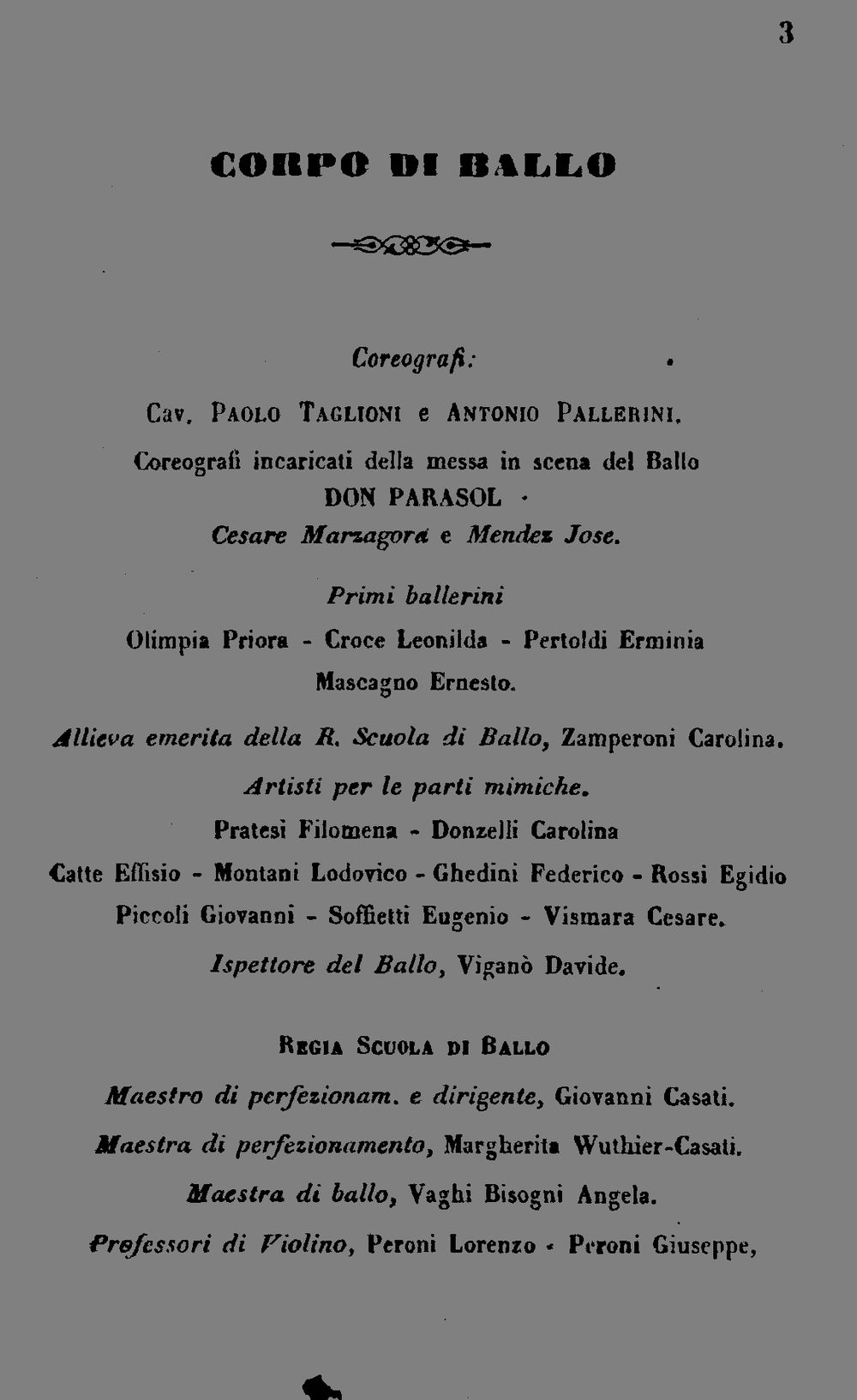 3

CORPO DI BALLO

Coreografi:

Cav. Paolo Taglioni e Antonio Pallerini.

Coreografi incaricati della messa in scena del Ballo
DON PARASOL
Cesare Marzagora e Mendez Jose.

Primi ballerini

Olimpia Priora - Croce Leonilda - Pertoldi Erminia
Mascagno Ernesto.

Allieva emerita della R. Scuola di Ballo, Zamperoni Carolina.

Artisti per le parti mimiche.

Pratesi Filomena - Donzelli Carolina
Catte Effisio - Montani Lodovico - Ghedini Federico - Rossi Egidio
Piccoli Giovanni - Soffietti Eugenio - Vismara Cesare.

Ispettore del Ballo, Viganò Davide.

Regia Scuola di Ballo

Maestro di perfezionam. e dirigente, Giovanni Casati.

Maestra di perfezionamento, Margherita Wuthier-Casati.

Maestra di ballo, Vaghi Bisogni Angela.

Professori di Violino, Peroni Lorenzo - Peroni Giuseppe,